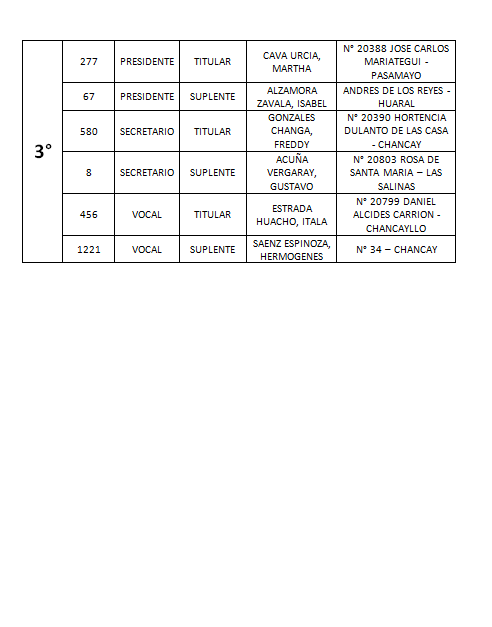 | 3° | 277 | PRESIDENTE | TITULAR | CAVA URCIA, MARTHA | N° 20388 JOSE CARLOS MARIATEGUI - PASAMAYO |
|---|---|---|---|---|---|
| | 67 | PRESIDENTE | SUPLENTE | ALZAMORA ZAVALA, ISABEL | ANDRES DE LOS REYES - HUARAL |
| | 580 | SECRETARIO | TITULAR | GONZALES CHANGA, FREDDY | N° 20390 HORTENCIA DULANTO DE LAS CASA - CHANCAY |
| | 8 | SECRETARIO | SUPLENTE | ACUÑA VERGARAY, GUSTAVO | N° 20803 ROSA DE SANTA MARIA – LAS SALINAS |
| | 456 | VOCAL | TITULAR | ESTRADA HUACHO, ITALA | N° 20799 DANIEL ALCIDES CARRION - CHANCAYLLO |
| | 1221 | VOCAL | SUPLENTE | SAENZ ESPINOZA, HERMOGENES | N° 34 – CHANCAY |